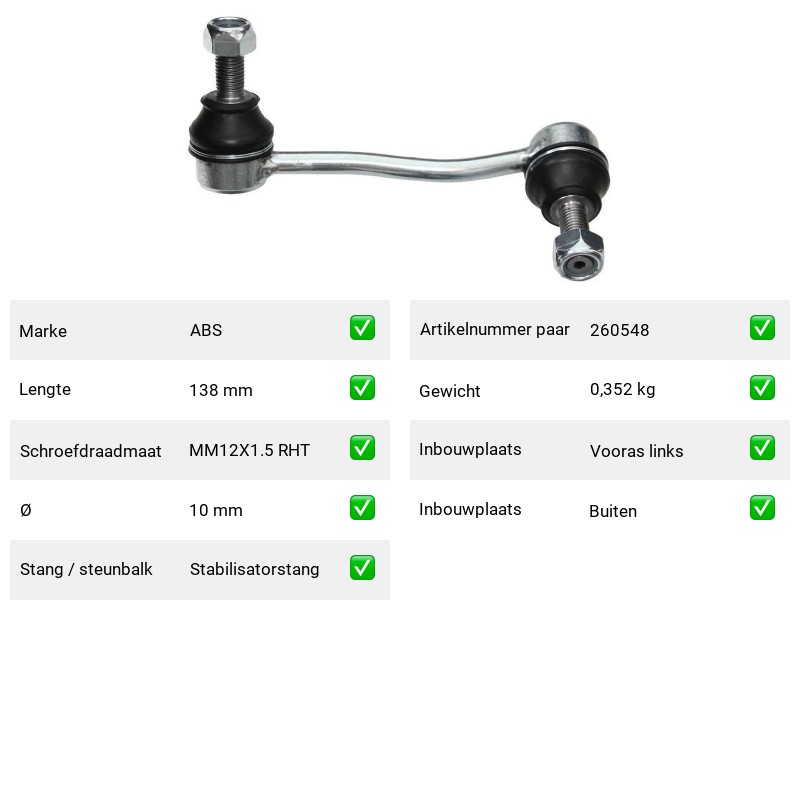 Marke ABS ☑
Lengte 138 mm ☑
Schroefdraadmaat MM12X1.5 RHT ☑
Ø 10 mm ☑
Stang / steunbalk Stabilisatorstang ☑

Artikelnummer paar 260548 ☑
Gewicht 0,352 kg ☑
Inbouwplaats Vooras links ☑
Inbouwplaats Buiten ☑